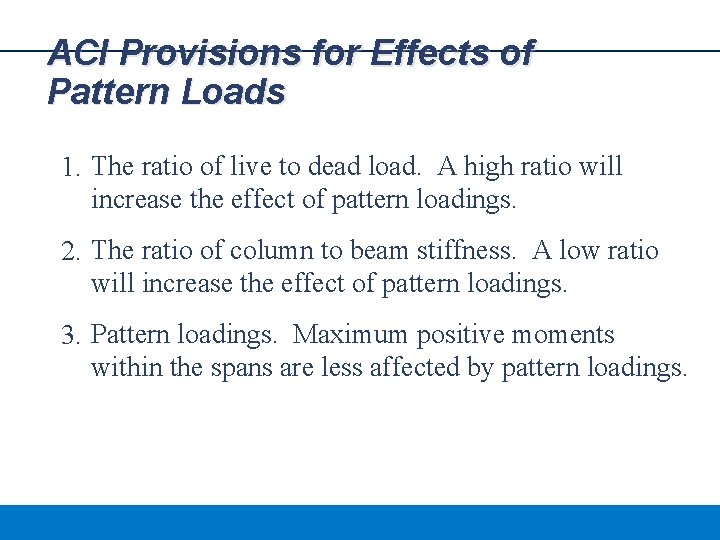 ACI Provisions for Effects of Pattern Loads

1. The ratio of live to dead load. A high ratio will increase the effect of pattern loadings.

2. The ratio of column to beam stiffness. A low ratio will increase the effect of pattern loadings.

3. Pattern loadings. Maximum positive moments within the spans are less affected by pattern loadings.